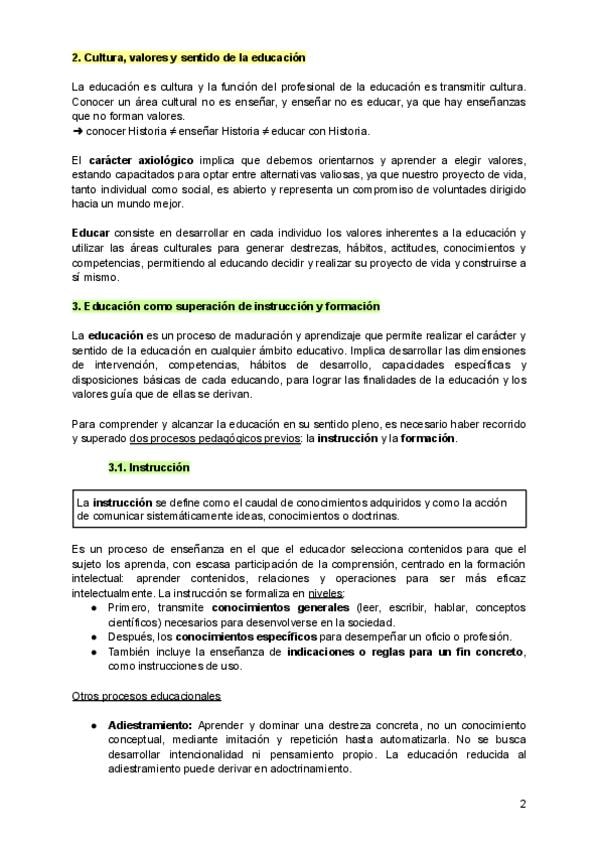 2. Cultura, valores y sentido de la educación

La educación es cultura y la función del profesional de la educación es transmitir cultura. Conocer un área cultural no es enseñar, y enseñar no es educar, ya que hay enseñanzas que no forman valores.
➜ conocer Historia ≠ enseñar Historia ≠ educar con Historia.

El carácter axiológico implica que debemos orientarnos y aprender a elegir valores, estando capacitados para optar entre alternativas valiosas, ya que nuestro proyecto de vida, tanto individual como social, es abierto y representa un compromiso de voluntades dirigido hacia un mundo mejor.

Educar consiste en desarrollar en cada individuo los valores inherentes a la educación y utilizar las áreas culturales para generar destrezas, hábitos, actitudes, conocimientos y competencias, permitiendo al educando decidir y realizar su proyecto de vida y construirse a sí mismo.

3. Educación como superación de instrucción y formación

La educación es un proceso de maduración y aprendizaje que permite realizar el carácter y sentido de la educación en cualquier ámbito educativo. Implica desarrollar las dimensiones de intervención, competencias, hábitos de desarrollo, capacidades específicas y disposiciones básicas de cada educando, para lograr las finalidades de la educación y los valores guía que de ellas se derivan.

Para comprender y alcanzar la educación en su sentido pleno, es necesario haber recorrido y superado dos procesos pedagógicos previos: la instrucción y la formación.

3.1. Instrucción

La instrucción se define como el caudal de conocimientos adquiridos y como la acción de comunicar sistemáticamente ideas, conocimientos o doctrinas.

Es un proceso de enseñanza en el que el educador selecciona contenidos para que el sujeto los aprenda, con escasa participación de la comprensión, centrado en la formación intelectual: aprender contenidos, relaciones y operaciones para ser más eficaz intelectualmente. La instrucción se formaliza en niveles:
● Primero, transmite conocimientos generales (leer, escribir, hablar, conceptos científicos) necesarios para desenvolverse en la sociedad.
● Después, los conocimientos específicos para desempeñar un oficio o profesión.
● También incluye la enseñanza de indicaciones o reglas para un fin concreto, como instrucciones de uso.

Otros procesos educacionales

● Adiestramiento: Aprender y dominar una destreza concreta, no un conocimiento conceptual, mediante imitación y repetición hasta automatizarla. No se busca desarrollar intencionalidad ni pensamiento propio. La educación reducida al adiestramiento puede derivar en adoctrinamiento.

2